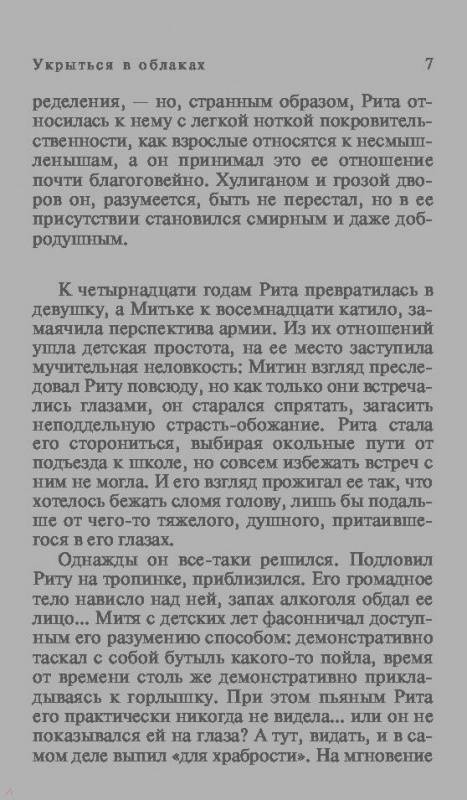 Укрыться в облаках 7

ределения, — но, странным образом, Рита относилась к нему с легкой ноткой покровительственности, как взрослые относятся к несмышленышам, а он принимал это ее отношение почти благоговейно. Хулиганом и грозой дворов он, разумеется, быть не перестал, но в ее присутствии становился смирным и даже добродушным.

К четырнадцати годам Рита превратилась в девушку, а Митьке к восемнадцати катило, замаячила перспектива армии. Из их отношений ушла детская простота, на ее место заступила мучительная неловкость: Митин взгляд преследовал Риту повсюду, но как только они встречались глазами, он старался спрятать, загасить неподдельную страсть-обожание. Рита стала его сторониться, выбирая окольные пути от подъезда к школе, но совсем избежать встреч с ним не могла. И его взгляд прожигал ее так, что хотелось бежать сломя голову, лишь бы подальше от чего-то тяжелого, душного, притаившегося в его глазах.

Однажды он все-таки решился. Подловил Риту на тропинке, приблизился. Его громадное тело нависло над ней, запах алкоголя обдал ее лицо... Митя с детских лет фасонничал доступным его разумению способом: демонстративно таскал с собой бутыль какого-то пойла, время от времени столь же демонстративно прикладываясь к горлышку. При этом пьяным Рита его практически никогда не видела... или он не показывался ей на глаза? А тут, видать, и в самом деле выпил «для храбрости». На мгновение